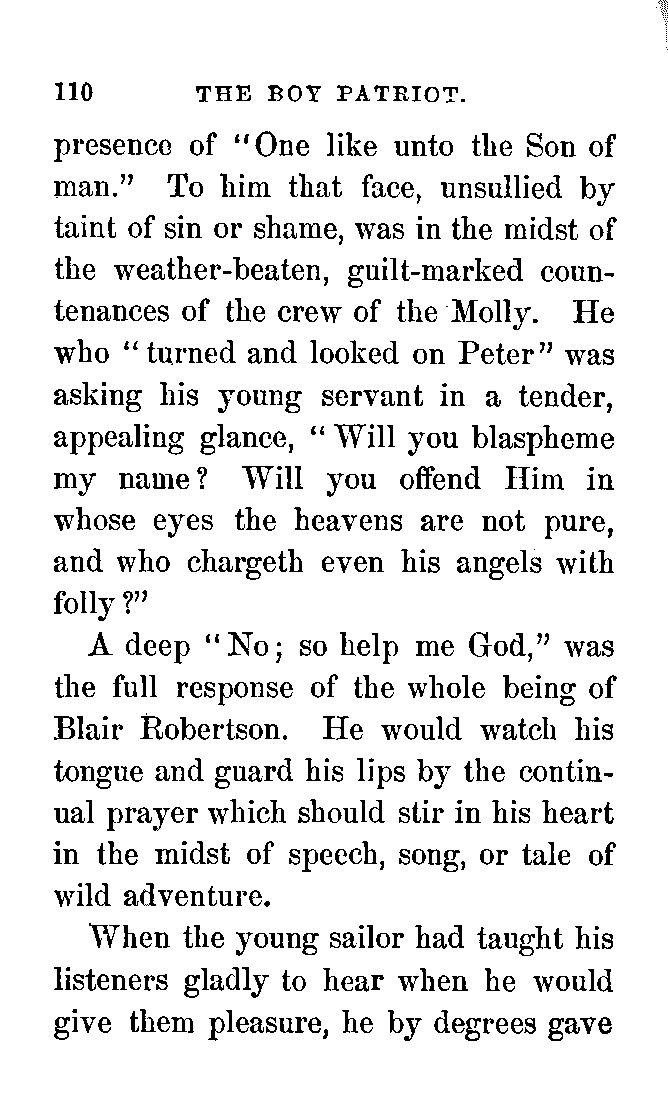 110 THE BOY PATRIOT.

presence of "One like unto the Son of man." To him that face, unsullied by taint of sin or shame, was in the midst of the weather-beaten, guilt-marked countenances of the crew of the Molly. He who "turned and looked on Peter" was asking his young servant in a tender, appealing glance, "Will you blaspheme my name? Will you offend Him in whose eyes the heavens are not pure, and who chargeth even his angels with folly?"

A deep "No; so help me God," was the full response of the whole being of Blair Robertson. He would watch his tongue and guard his lips by the continual prayer which should stir in his heart in the midst of speech, song, or tale of wild adventure.

When the young sailor had taught his listeners gladly to hear when he would give them pleasure, he by degrees gave